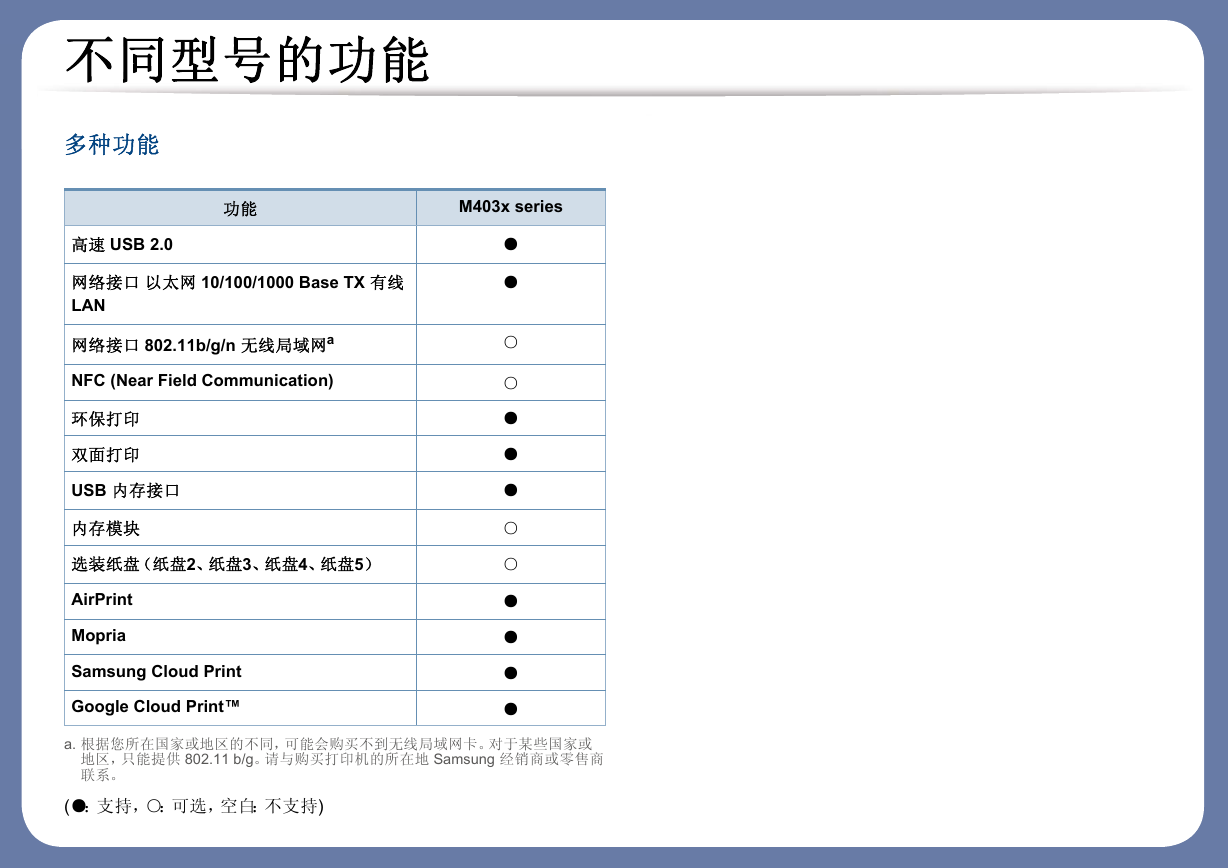 不同型号的功能

多种功能

| 功能 | M403x series |
|---|---|
| 高速 USB 2.0 | ● |
| 网络接口 以太网 10/100/1000 Base TX 有线 LAN | ● |
| 网络接口 802.11b/g/n 无线局域网$^a$ | ○ |
| NFC (Near Field Communication) | ○ |
| 环保打印 | ● |
| 双面打印 | ● |
| USB 内存接口 | ● |
| 内存模块 | ○ |
| 选装纸盘（纸盘2、纸盘3、纸盘4、纸盘5） | ○ |
| AirPrint | ● |
| Mopria | ● |
| Samsung Cloud Print | ● |
| Google Cloud Print™ | ● |

a. 根据您所在国家或地区的不同，可能会购买不到无线局域网卡。对于某些国家或地区，只能提供 802.11 b/g。请与购买打印机的所在地 Samsung 经销商或零售商联系。

(●: 支持，○: 可选，空白: 不支持)